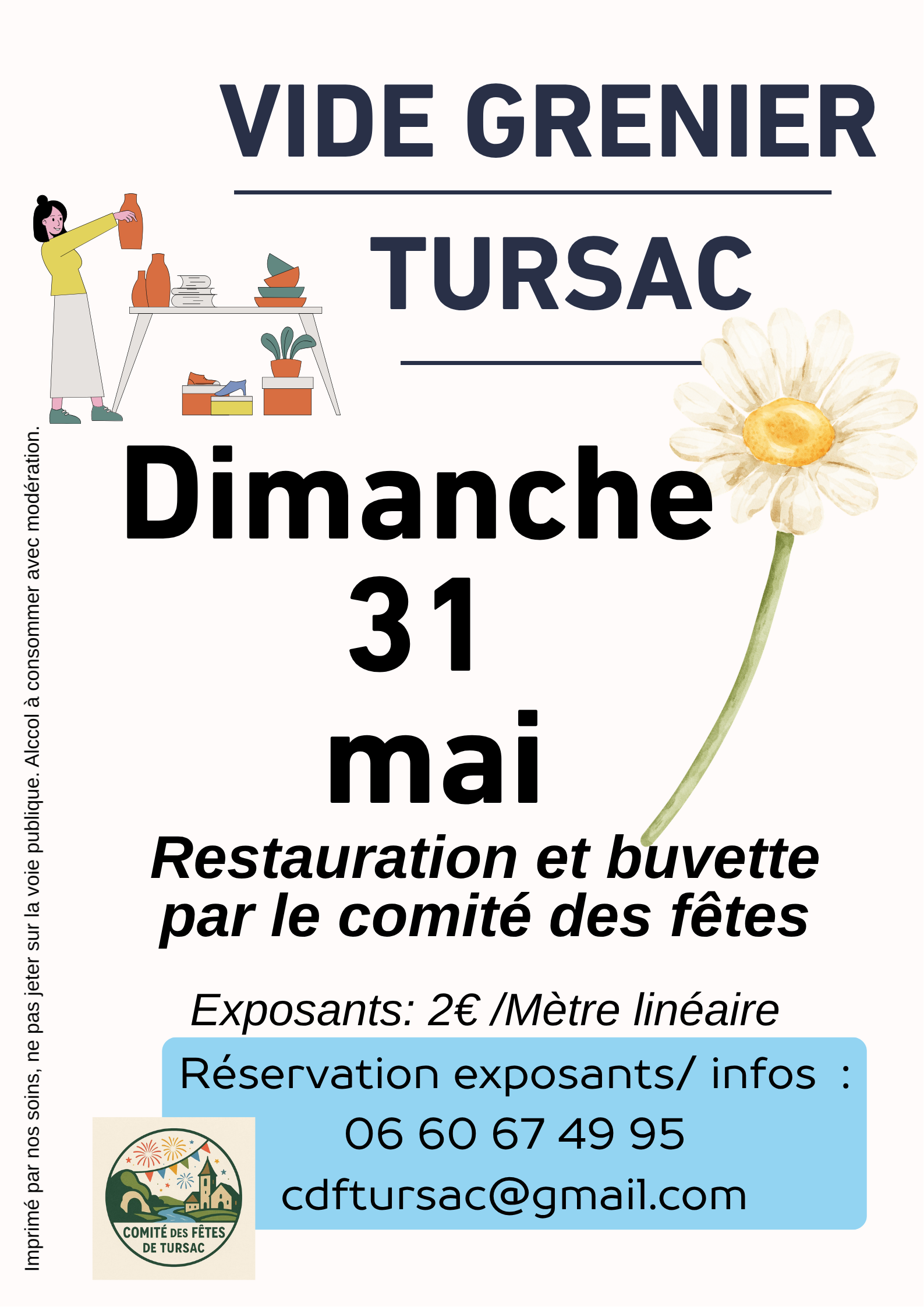 VIDE GRENIER

TURSAC

Dimanche
31
mai

Restauration et buvette par le comité des fêtes

Exposants: 2€ /Mètre linéaire

Réservation exposants/ infos :
06 60 67 49 95
cdftursac@gmail.com

COMITÉ DES FÊTES
DE TURSAC

Imprimé par nos soins, ne pas jeter sur la voie publique. Alccol à consommer avec modération.